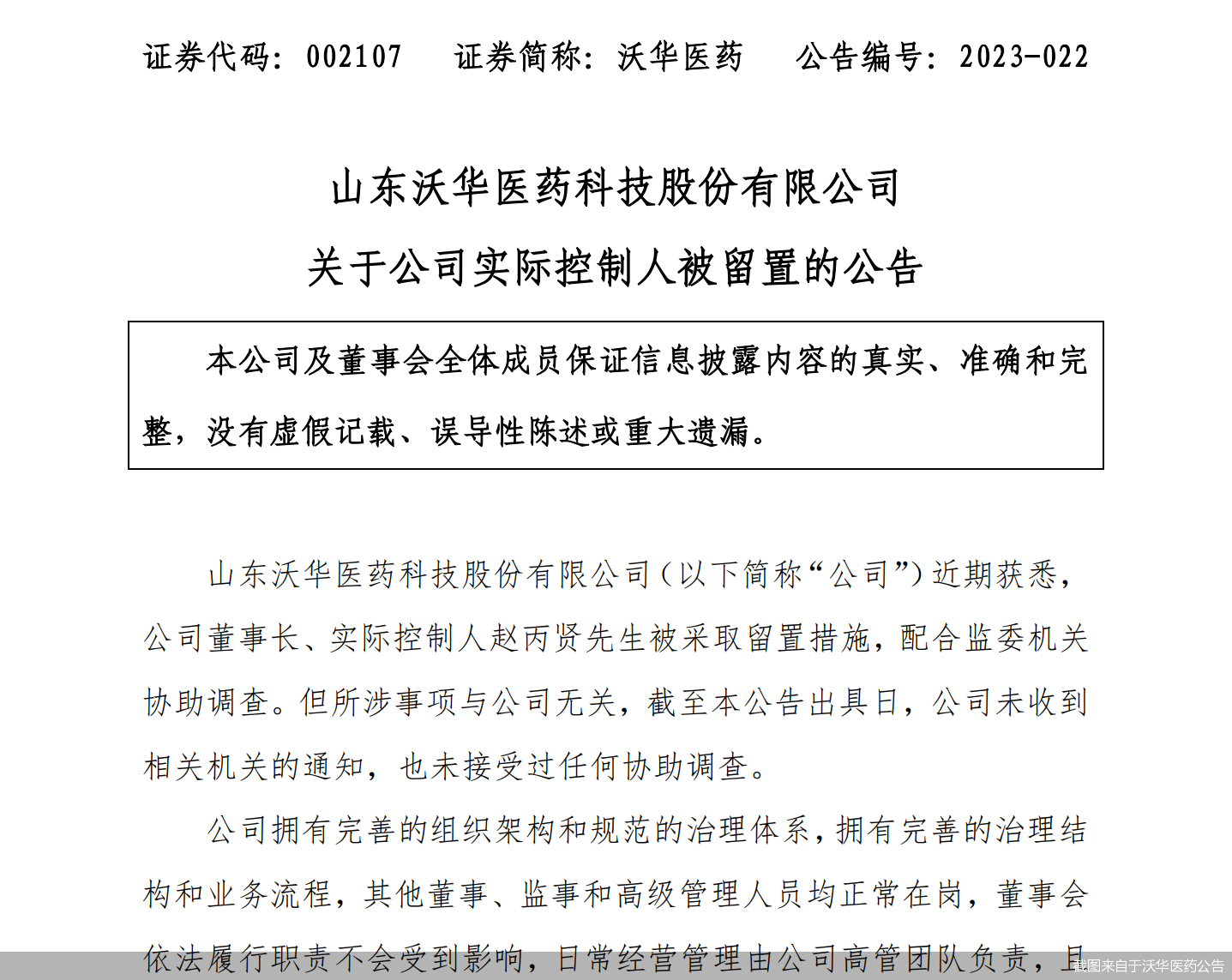 证券代码：002107　证券简称：沃华医药　公告编号：2023-022

山东沃华医药科技股份有限公司

关于公司实际控制人被留置的公告

本公司及董事会全体成员保证信息披露内容的真实、准确和完整，没有虚假记载、误导性陈述或重大遗漏。

山东沃华医药科技股份有限公司（以下简称“公司”）近期获悉，公司董事长、实际控制人赵丙贤先生被采取留置措施，配合监委机关协助调查。但所涉事项与公司无关，截至本公告出具日，公司未收到相关机关的通知，也未接受过任何协助调查。

公司拥有完善的组织架构和规范的治理体系，拥有完善的治理结构和业务流程，其他董事、监事和高级管理人员均正常在岗，董事会依法履行职责不会受到影响，日常经营管理由公司高管团队负责，且

截图来自于沃华医药公告